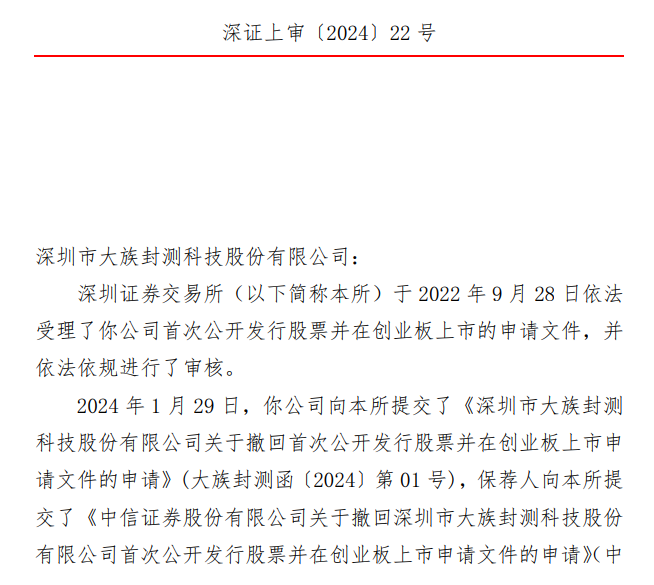 深证上审〔2024〕22号

深圳市大族封测科技股份有限公司：

深圳证券交易所（以下简称本所）于2022年9月28日依法受理了你公司首次公开发行股票并在创业板上市的申请文件，并依法依规进行了审核。

2024年1月29日，你公司向本所提交了《深圳市大族封测科技股份有限公司关于撤回首次公开发行股票并在创业板上市申请文件的申请》（大族封测函〔2024〕第01号），保荐人向本所提交了《中信证券股份有限公司关于撤回深圳市大族封测科技股份有限公司首次公开发行股票并在创业板上市申请文件的申请》（中